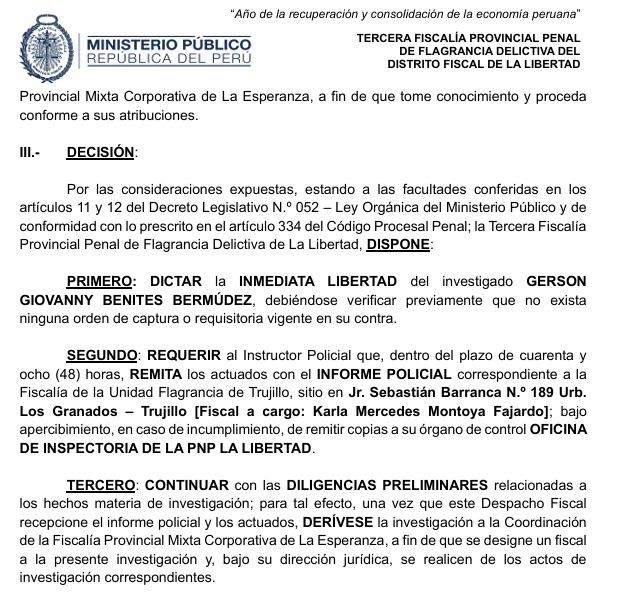 "Año de la recuperación y consolidación de la economía peruana"

MINISTERIO PÚBLICO
REPÚBLICA DEL PERÚ

TERCERA FISCALÍA PROVINCIAL PENAL
DE FLAGRANCIA DELICTIVA DEL
DISTRITO FISCAL DE LA LIBERTAD

Provincial Mixta Corporativa de La Esperanza, a fin de que tome conocimiento y proceda conforme a sus atribuciones.

III.- DECISIÓN:

Por las consideraciones expuestas, estando a las facultades conferidas en los artículos 11 y 12 del Decreto Legislativo N.º 052 – Ley Orgánica del Ministerio Público y de conformidad con lo prescrito en el artículo 334 del Código Procesal Penal; la Tercera Fiscalía Provincial Penal de Flagrancia Delictiva de La Libertad, DISPONE:

PRIMERO: DICTAR la INMEDIATA LIBERTAD del investigado GERSON GIOVANNY BENITES BERMÚDEZ, debiéndose verificar previamente que no exista ninguna orden de captura o requisitoria vigente en su contra.

SEGUNDO: REQUERIR al Instructor Policial que, dentro del plazo de cuarenta y ocho (48) horas, REMITA los actuados con el INFORME POLICIAL correspondiente a la Fiscalía de la Unidad Flagrancia de Trujillo, sitio en Jr. Sebastián Barranca N.º 189 Urb. Los Granados – Trujillo [Fiscal a cargo: Karla Mercedes Montoya Fajardo]; bajo apercibimiento, en caso de incumplimiento, de remitir copias a su órgano de control OFICINA DE INSPECTORIA DE LA PNP LA LIBERTAD.

TERCERO: CONTINUAR con las DILIGENCIAS PRELIMINARES relacionadas a los hechos materia de investigación; para tal efecto, una vez que este Despacho Fiscal recepcione el informe policial y los actuados, DERÍVESE la investigación a la Coordinación de la Fiscalía Provincial Mixta Corporativa de La Esperanza, a fin de que se designe un fiscal a la presente investigación y, bajo su dirección jurídica, se realicen de los actos de investigación correspondientes.